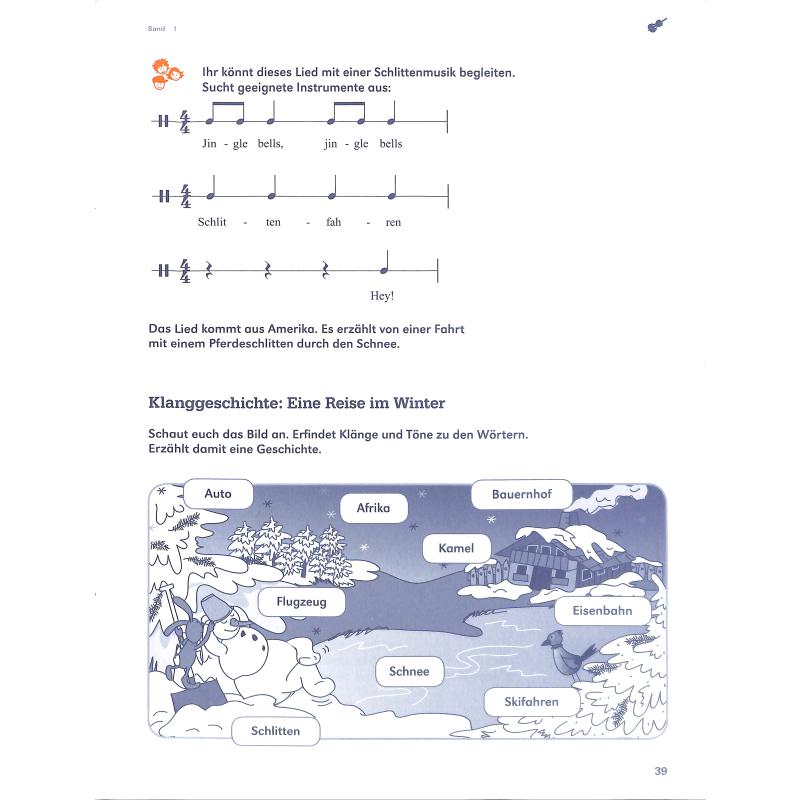 Band 1

Ihr könnt dieses Lied mit einer Schlittenmusik begleiten. Sucht geeignete Instrumente aus:

Jin - gle bells, jin - gle bells

Schlit - ten - fah - ren

Hey!

Das Lied kommt aus Amerika. Es erzählt von einer Fahrt mit einem Pferdeschlitten durch den Schnee.

Klanggeschichte: Eine Reise im Winter

Schaut euch das Bild an. Erfindet Klänge und Töne zu den Wörtern. Erzählt damit eine Geschichte.

Auto

Afrika

Bauernhof

Kamel

Flugzeug

Eisenbahn

Schnee

Skifahren

Schlitten

39